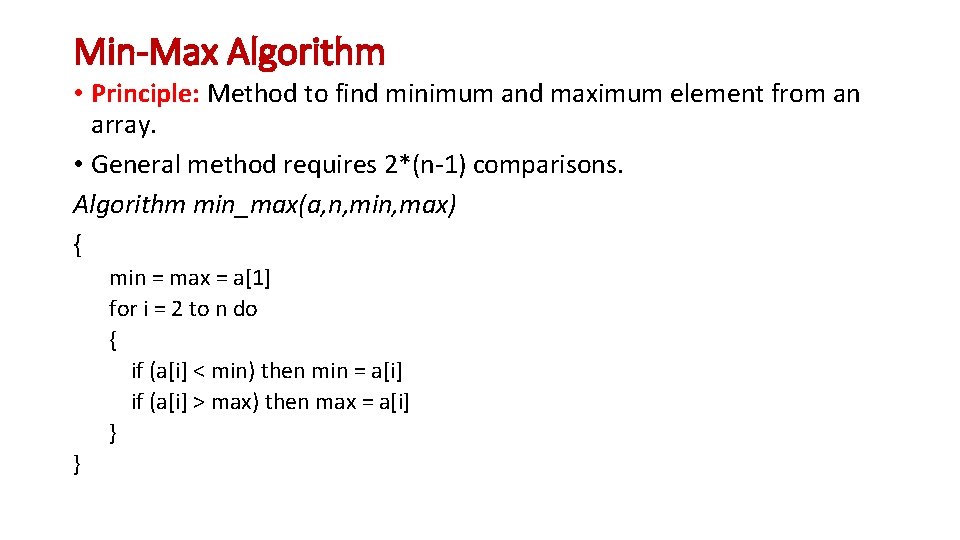 Min-Max Algorithm

• Principle: Method to find minimum and maximum element from an array.

• General method requires 2*(n-1) comparisons.

Algorithm min_max(a,n,min,max)
{
min = max = a[1]
for i = 2 to n do
{
if (a[i] < min) then min = a[i]
if (a[i] > max) then max = a[i]
}
}